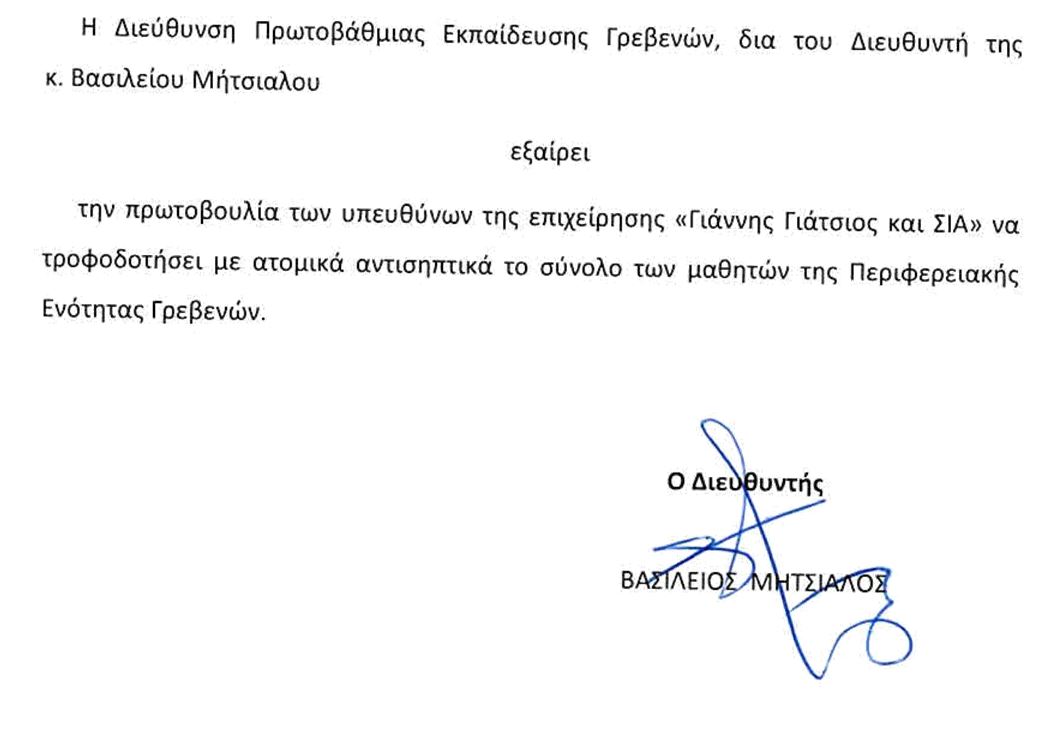 Η Διεύθυνση Πρωτοβάθμιας Εκπαίδευσης Γρεβενών, δια του Διευθυντή της κ. Βασιλείου Μήτσιαλου

εξαίρει

την πρωτοβουλία των υπευθύνων της επιχείρησης «Γιάννης Γιάτσιος και ΣΙΑ» να τροφοδοτήσει με ατομικά αντισηπτικά το σύνολο των μαθητών της Περιφερειακής Ενότητας Γρεβενών.

Ο Διευθυντής

ΒΑΣΙΛΕΙΟΣ ΜΗΤΣΙΑΛΟΣ